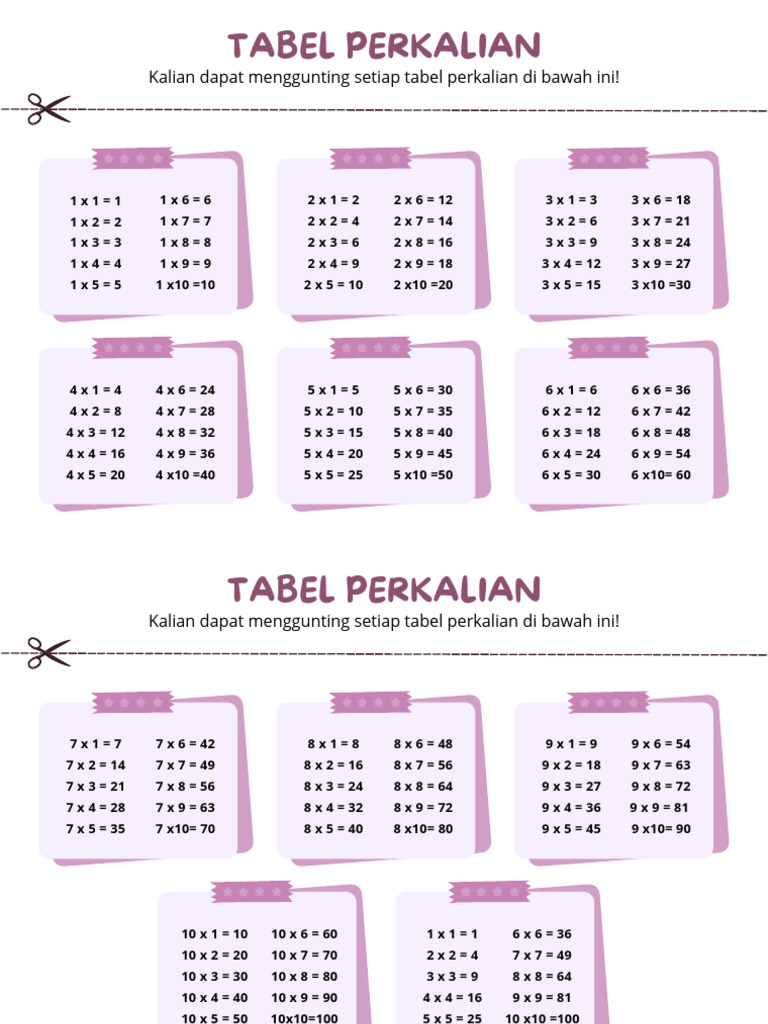 TABEL PERKALIAN

Kalian dapat menggunting setiap tabel perkalian di bawah ini!

1 x 1 = 1
1 x 2 = 2
1 x 3 = 3
1 x 4 = 4
1 x 5 = 5
1 x 6 = 6
1 x 7 = 7
1 x 8 = 8
1 x 9 = 9
1 x10 =10

2 x 1 = 2
2 x 2 = 4
2 x 3 = 6
2 x 4 = 9
2 x 5 = 10
2 x 6 = 12
2 x 7 = 14
2 x 8 = 16
2 x 9 = 18
2 x10 =20

3 x 1 = 3
3 x 2 = 6
3 x 3 = 9
3 x 4 = 12
3 x 5 = 15
3 x 6 = 18
3 x 7 = 21
3 x 8 = 24
3 x 9 = 27
3 x10 =30

4 x 1 = 4
4 x 2 = 8
4 x 3 = 12
4 x 4 = 16
4 x 5 = 20
4 x 6 = 24
4 x 7 = 28
4 x 8 = 32
4 x 9 = 36
4 x10 =40

5 x 1 = 5
5 x 2 = 10
5 x 3 = 15
5 x 4 = 20
5 x 5 = 25
5 x 6 = 30
5 x 7 = 35
5 x 8 = 40
5 x 9 = 45
5 x10 =50

6 x 1 = 6
6 x 2 = 12
6 x 3 = 18
6 x 4 = 24
6 x 5 = 30
6 x 6 = 36
6 x 7 = 42
6 x 8 = 48
6 x 9 = 54
6 x10= 60

TABEL PERKALIAN

Kalian dapat menggunting setiap tabel perkalian di bawah ini!

7 x 1 = 7
7 x 2 = 14
7 x 3 = 21
7 x 4 = 28
7 x 5 = 35
7 x 6 = 42
7 x 7 = 49
7 x 8 = 56
7 x 9 = 63
7 x10= 70

8 x 1 = 8
8 x 2 = 16
8 x 3 = 24
8 x 4 = 32
8 x 5 = 40
8 x 6 = 48
8 x 7 = 56
8 x 8 = 64
8 x 9 = 72
8 x10= 80

9 x 1 = 9
9 x 2 = 18
9 x 3 = 27
9 x 4 = 36
9 x 5 = 45
9 x 6 = 54
9 x 7 = 63
9 x 8 = 72
9 x 9 = 81
9 x10= 90

10 x 1 = 10
10 x 2 = 20
10 x 3 = 30
10 x 4 = 40
10 x 5 = 50
10 x 6 = 60
10 x 7 = 70
10 x 8 = 80
10 x 9 = 90
10x10=100

1 x 1 = 1
2 x 2 = 4
3 x 3 = 9
4 x 4 = 16
5 x 5 = 25
6 x 6 = 36
7 x 7 = 49
8 x 8 = 64
9 x 9 = 81
10 x10 =100